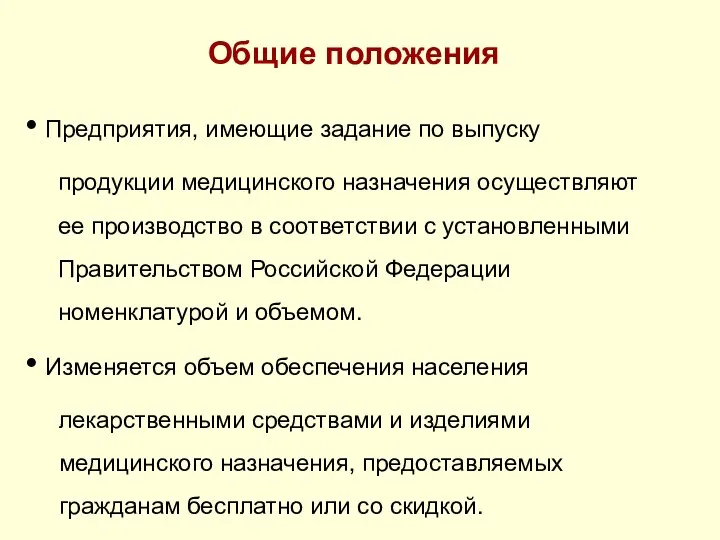 Общие положения

• Предприятия, имеющие задание по выпуску продукции медицинского назначения осуществляют ее производство в соответствии с установленными Правительством Российской Федерации номенклатурой и объемом.

• Изменяется объем обеспечения населения лекарственными средствами и изделиями медицинского назначения, предоставляемых гражданам бесплатно или со скидкой.